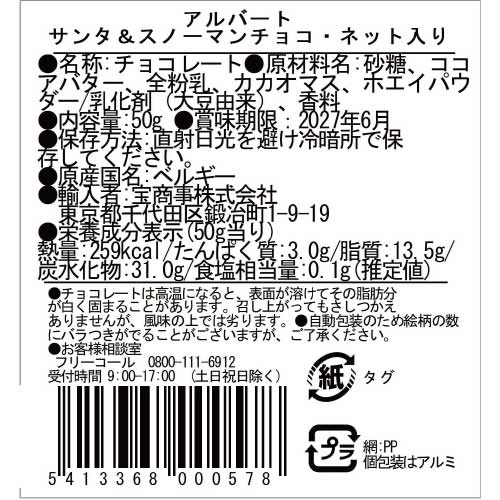 アルバート
サンタ＆スノーマンチョコ・ネット入り

●名称：チョコレート●原材料名：砂糖、ココアバター、全粉乳、カカオマス、ホエイパウダー/乳化剤（大豆由来）、香料
●内容量：50g ●賞味期限：2027年6月
●保存方法：直射日光を避け冷暗所で保存してください。
●原産国名：ベルギー
●輸入者：宝商事株式会社
東京都千代田区鍛冶町1-9-19
●栄養成分表示(50g当り)
熱量：259kcal/たんぱく質：3.0g/脂質：13.5g/炭水化物：31.0g/食塩相当量：0.1g(推定値)

●チョコレートは高温になると、表面が溶けてその脂肪分が白く固まることがあります。召し上がってもさしつかえありませんが、風味の上では劣ります。●自動包装のため絵柄の数にバラつきがでることがございますが、ご了承ください。
●お客様相談室
フリーコール　0800-111-6912
受付時間 9:00-17:00　(土日祝日除く)

紙 タグ

プラ 網:PP
個包装はアルミ

5 413368 000578